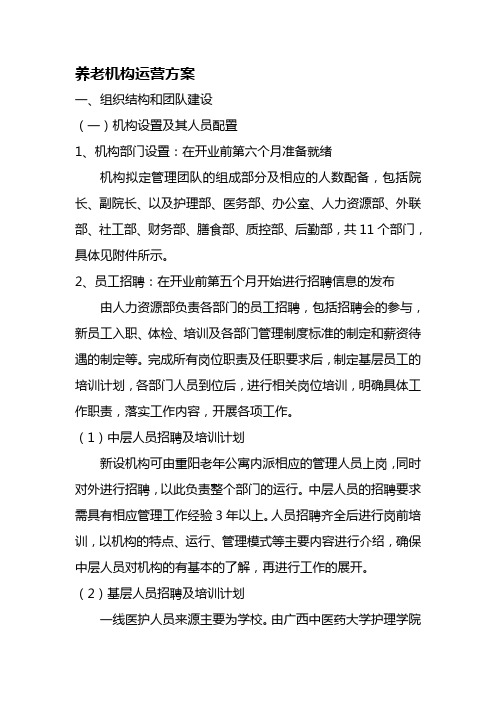 养老机构运营方案

一、组织结构和团队建设

（一）机构设置及其人员配置

1、机构部门设置：在开业前第六个月准备就绪

机构拟定管理团队的组成部分及相应的人数配备，包括院长、副院长、以及护理部、医务部、办公室、人力资源部、外联部、社工部、财务部、膳食部、质控部、后勤部，共 11 个部门，具体见附件所示。

2、员工招聘：在开业前第五个月开始进行招聘信息的发布

由人力资源部负责各部门的员工招聘，包括招聘会的参与，新员工入职、体检、培训及各部门管理制度标准的制定和薪资待遇的制定等。完成所有岗位职责及任职要求后，制定基层员工的培训计划，各部门人员到位后，进行相关岗位培训，明确具体工作职责，落实工作内容，开展各项工作。

（1）中层人员招聘及培训计划

新设机构可由重阳老年公寓内派相应的管理人员上岗，同时对外进行招聘，以此负责整个部门的运行。中层人员的招聘要求需具有相应管理工作经验 3 年以上。人员招聘齐全后进行岗前培训，以机构的特点、运行、管理模式等主要内容进行介绍，确保中层人员对机构的有基本的了解，再进行工作的展开。

（2）基层人员招聘及培训计划

一线医护人员来源主要为学校。由广西中医药大学护理学院